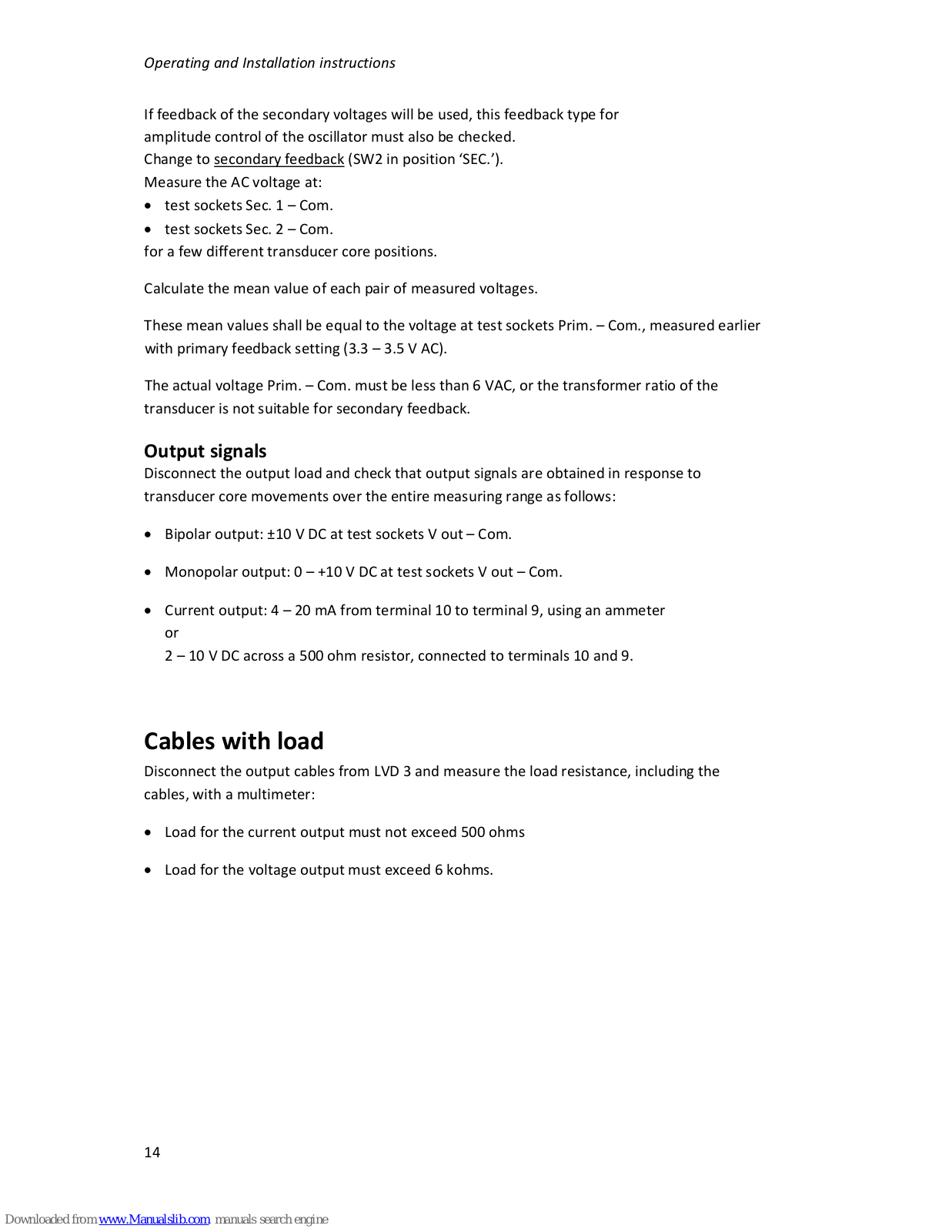 Operating and Installation instructions

If feedback of the secondary voltages will be used, this feedback type for amplitude control of the oscillator must also be checked.
Change to secondary feedback (SW2 in position ‘SEC.’).
Measure the AC voltage at:
• test sockets Sec. 1 – Com.
• test sockets Sec. 2 – Com.
for a few different transducer core positions.

Calculate the mean value of each pair of measured voltages.

These mean values shall be equal to the voltage at test sockets Prim. – Com., measured earlier with primary feedback setting (3.3 – 3.5 V AC).

The actual voltage Prim. – Com. must be less than 6 VAC, or the transformer ratio of the transducer is not suitable for secondary feedback.

Output signals
Disconnect the output load and check that output signals are obtained in response to transducer core movements over the entire measuring range as follows:

• Bipolar output: ±10 V DC at test sockets V out – Com.

• Monopolar output: 0 – +10 V DC at test sockets V out – Com.

• Current output: 4 – 20 mA from terminal 10 to terminal 9, using an ammeter
or
2 – 10 V DC across a 500 ohm resistor, connected to terminals 10 and 9.

Cables with load
Disconnect the output cables from LVD 3 and measure the load resistance, including the cables, with a multimeter:

• Load for the current output must not exceed 500 ohms

• Load for the voltage output must exceed 6 kohms.

14

Downloaded from www.Manualslib.com manuals search engine